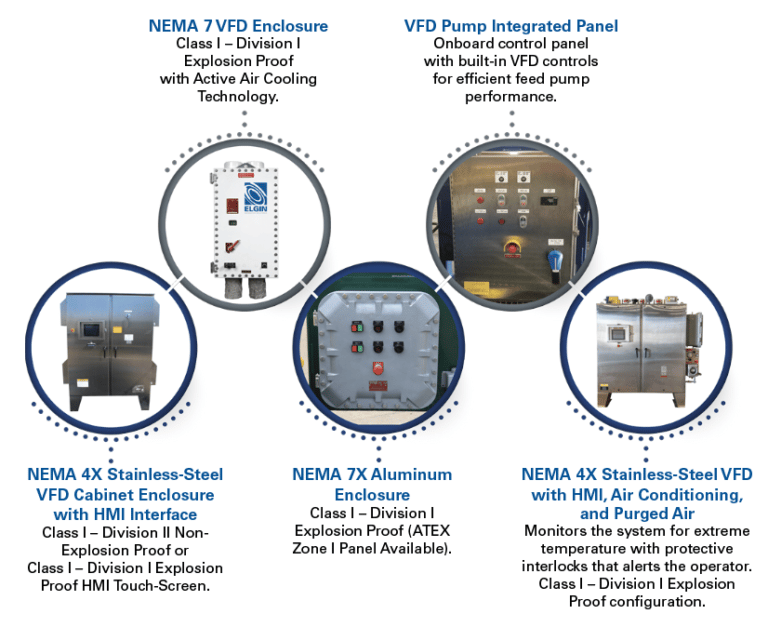 NEMA 7 VFD Enclosure
Class I – Division I
Explosion Proof
with Active Air Cooling
Technology.

VFD Pump Integrated Panel
Onboard control panel
with built-in VFD controls
for efficient feed pump
performance.

ELGIN

NEMA 4X Stainless-Steel
VFD Cabinet Enclosure
with HMI Interface
Class I – Division II Non-Explosion Proof or
Class I – Division I Explosion
Proof HMI Touch-Screen.

NEMA 7X Aluminum
Enclosure
Class I – Division I
Explosion Proof (ATEX
Zone I Panel Available).

NEMA 4X Stainless-Steel VFD
with HMI, Air Conditioning,
and Purged Air
Monitors the system for extreme
temperature with protective
interlocks that alerts the operator.
Class I – Division I Explosion
Proof configuration.